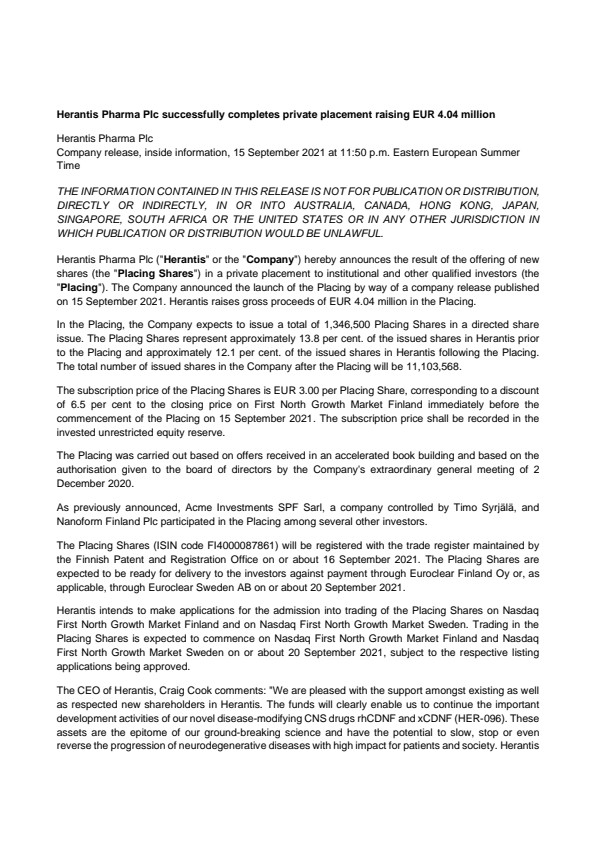 Herantis Pharma Plc successfully completes private placement raising EUR 4.04 million

Herantis Pharma Plc
Company release, inside information, 15 September 2021 at 11:50 p.m. Eastern European Summer Time

THE INFORMATION CONTAINED IN THIS RELEASE IS NOT FOR PUBLICATION OR DISTRIBUTION, DIRECTLY OR INDIRECTLY, IN OR INTO AUSTRALIA, CANADA, HONG KONG, JAPAN, SINGAPORE, SOUTH AFRICA OR THE UNITED STATES OR IN ANY OTHER JURISDICTION IN WHICH PUBLICATION OR DISTRIBUTION WOULD BE UNLAWFUL.

Herantis Pharma Plc ("Herantis" or the "Company") hereby announces the result of the offering of new shares (the "Placing Shares") in a private placement to institutional and other qualified investors (the "Placing"). The Company announced the launch of the Placing by way of a company release published on 15 September 2021. Herantis raises gross proceeds of EUR 4.04 million in the Placing.

In the Placing, the Company expects to issue a total of 1,346,500 Placing Shares in a directed share issue. The Placing Shares represent approximately 13.8 per cent. of the issued shares in Herantis prior to the Placing and approximately 12.1 per cent. of the issued shares in Herantis following the Placing. The total number of issued shares in the Company after the Placing will be 11,103,568.

The subscription price of the Placing Shares is EUR 3.00 per Placing Share, corresponding to a discount of 6.5 per cent to the closing price on First North Growth Market Finland immediately before the commencement of the Placing on 15 September 2021. The subscription price shall be recorded in the invested unrestricted equity reserve.

The Placing was carried out based on offers received in an accelerated book building and based on the authorisation given to the board of directors by the Company's extraordinary general meeting of 2 December 2020.

As previously announced, Acme Investments SPF Sarl, a company controlled by Timo Syrjälä, and Nanoform Finland Plc participated in the Placing among several other investors.

The Placing Shares (ISIN code FI4000087861) will be registered with the trade register maintained by the Finnish Patent and Registration Office on or about 16 September 2021. The Placing Shares are expected to be ready for delivery to the investors against payment through Euroclear Finland Oy or, as applicable, through Euroclear Sweden AB on or about 20 September 2021.

Herantis intends to make applications for the admission into trading of the Placing Shares on Nasdaq First North Growth Market Finland and on Nasdaq First North Growth Market Sweden. Trading in the Placing Shares is expected to commence on Nasdaq First North Growth Market Finland and Nasdaq First North Growth Market Sweden on or about 20 September 2021, subject to the respective listing applications being approved.

The CEO of Herantis, Craig Cook comments: "We are pleased with the support amongst existing as well as respected new shareholders in Herantis. The funds will clearly enable us to continue the important development activities of our novel disease-modifying CNS drugs rhCDNF and xCDNF (HER-096). These assets are the epitome of our ground-breaking science and have the potential to slow, stop or even reverse the progression of neurodegenerative diseases with high impact for patients and society. Herantis